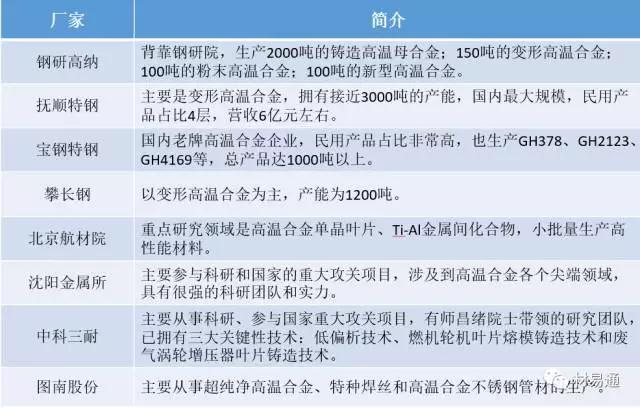 | 厂家 | 简介 |
|---|---|
| 钢研高纳 | 背靠钢研院，生产2000吨的铸造高温母合金；150吨的变形高温合金；100吨的粉末高温合金；100吨的新型高温合金。 |
| 抚顺特钢 | 主要是变形高温合金，拥有接近3000吨的产能，国内最大规模，民用产品占比4层，营收6亿元左右。 |
| 宝钢特钢 | 国内老牌高温合金企业，民用产品占比非常高，也生产GH378、GH2123、GH4169等，总产品达1000吨以上。 |
| 攀长钢 | 以变形高温合金为主，产能为1200吨。 |
| 北京航材院 | 重点研究领域是高温合金单晶叶片、Ti-Al金属间化合物，小批量生产高性能材料。 |
| 沈阳金属所 | 主要参与科研和国家的重大攻关项目，涉及到高温合金各个尖端领域，具有很强的科研团队和实力。 |
| 中科三耐 | 主要从事科研、参与国家重大攻关项目，有师昌绪院士带领的研究团队，已拥有三大关键性技术：低偏析技术、燃机轮机叶片熔模铸造技术和废气涡轮增压器叶片铸造技术。 |
| 图南股份 | 主要从事超纯净高温合金、特种焊丝和高温合金不锈钢管材的生产。 |

材易通